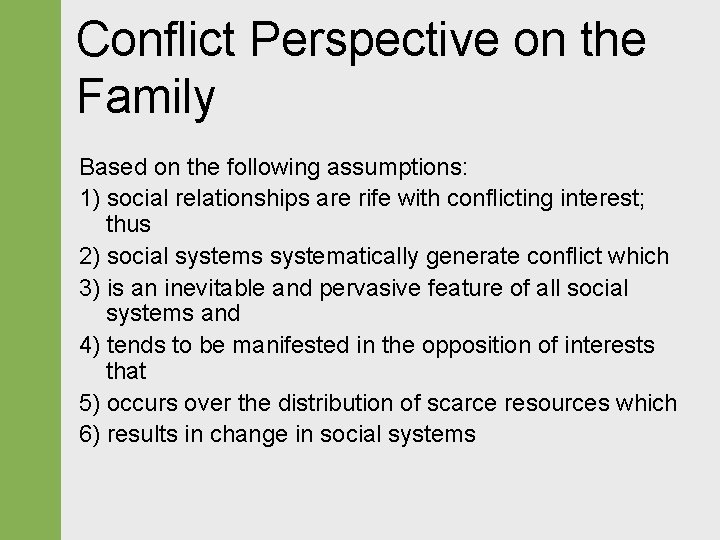 Conflict Perspective on the Family

Based on the following assumptions:

1) social relationships are rife with conflicting interest; thus

2) social systems systematically generate conflict which

3) is an inevitable and pervasive feature of all social systems and

4) tends to be manifested in the opposition of interests that

5) occurs over the distribution of scarce resources which

6) results in change in social systems